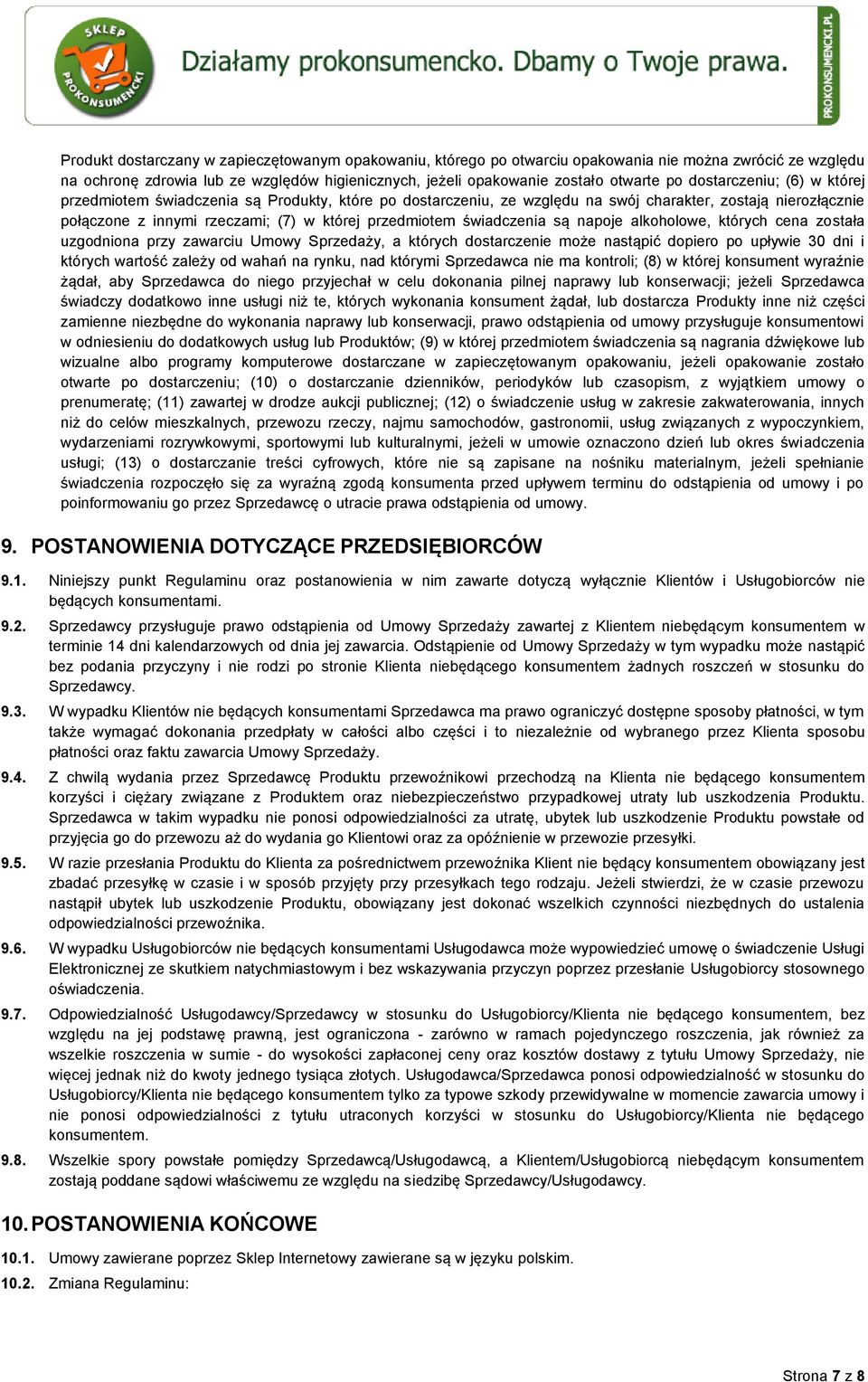 SKLEP PROKONSUMENCKI

Działamy prokonsumencko. Dbamy o Twoje prawa.

PROKONSUMENCKI.PL

Produkt dostarczany w zapieczętowanym opakowaniu, którego po otwarciu opakowania nie można zwrócić ze względu na ochronę zdrowia lub ze względów higienicznych, jeżeli opakowanie zostało otwarte po dostarczeniu; (6) w której przedmiotem świadczenia są Produkty, które po dostarczeniu, ze względu na swój charakter, zostają nierozłącznie połączone z innymi rzeczami; (7) w której przedmiotem świadczenia są napoje alkoholowe, których cena została uzgodniona przy zawarciu Umowy Sprzedaży, a których dostarczenie może nastąpić dopiero po upływie 30 dni i których wartość zależy od wahań na rynku, nad którymi Sprzedawca nie ma kontroli; (8) w której konsument wyraźnie żądał, aby Sprzedawca do niego przyjechał w celu dokonania pilnej naprawy lub konserwacji; jeżeli Sprzedawca świadczy dodatkowo inne usługi niż te, których wykonania konsument żądał, lub dostarcza Produkty inne niż części zamienne niezbędne do wykonania naprawy lub konserwacji, prawo odstąpienia od umowy przysługuje konsumentowi w odniesieniu do dodatkowych usług lub Produktów; (9) w której przedmiotem świadczenia są nagrania dźwiękowe lub wizualne albo programy komputerowe dostarczane w zapieczętowanym opakowaniu, jeżeli opakowanie zostało otwarte po dostarczeniu; (10) o dostarczanie dzienników, periodyków lub czasopism, z wyjątkiem umowy o prenumeratę; (11) zawartej w drodze aukcji publicznej; (12) o świadczenie usług w zakresie zakwaterowania, innych niż do celów mieszkalnych, przewozu rzeczy, najmu samochodów, gastronomii, usług związanych z wypoczynkiem, wydarzeniami rozrywkowymi, sportowymi lub kulturalnymi, jeżeli w umowie oznaczono dzień lub okres świadczenia usługi; (13) o dostarczanie treści cyfrowych, które nie są zapisane na nośniku materialnym, jeżeli spełnianie świadczenia rozpoczęło się za wyraźną zgodą konsumenta przed upływem terminu do odstąpienia od umowy i po poinformowaniu go przez Sprzedawcę o utracie prawa odstąpienia od umowy.

9. POSTANOWIENIA DOTYCZĄCE PRZEDSIĘBIORCÓW

9.1. Niniejszy punkt Regulaminu oraz postanowienia w nim zawarte dotyczą wyłącznie Klientów i Usługobiorców nie będących konsumentami.

9.2. Sprzedawcy przysługuje prawo odstąpienia od Umowy Sprzedaży zawartej z Klientem niebędącym konsumentem w terminie 14 dni kalendarzowych od dnia jej zawarcia. Odstąpienie od Umowy Sprzedaży w tym wypadku może nastąpić bez podania przyczyny i nie rodzi po stronie Klienta niebędącego konsumentem żadnych roszczeń w stosunku do Sprzedawcy.

9.3. W wypadku Klientów nie będących konsumentami Sprzedawca ma prawo ograniczyć dostępne sposoby płatności, w tym także wymagać dokonania przedpłaty w całości albo części i to niezależnie od wybranego przez Klienta sposobu płatności oraz faktu zawarcia Umowy Sprzedaży.

9.4. Z chwilą wydania przez Sprzedawcę Produktu przewoźnikowi przechodzą na Klienta nie będącego konsumentem korzyści i ciężary związane z Produktem oraz niebezpieczeństwo przypadkowej utraty lub uszkodzenia Produktu. Sprzedawca w takim wypadku nie ponosi odpowiedzialności za utratę, ubytek lub uszkodzenie Produktu powstałe od przyjęcia go do przewozu aż do wydania go Klientowi oraz za opóźnienie w przewozie przesyłki.

9.5. W razie przesłania Produktu do Klienta za pośrednictwem przewoźnika Klient nie będący konsumentem obowiązany jest zbadać przesyłkę w czasie i w sposób przyjęty przy przesyłkach tego rodzaju. Jeżeli stwierdzi, że w czasie przewozu nastąpił ubytek lub uszkodzenie Produktu, obowiązany jest dokonać wszelkich czynności niezbędnych do ustalenia odpowiedzialności przewoźnika.

9.6. W wypadku Usługobiorców nie będących konsumentami Usługodawca może wypowiedzieć umowę o świadczenie Usługi Elektronicznej ze skutkiem natychmiastowym i bez wskazywania przyczyn poprzez przesłanie Usługobiorcy stosownego oświadczenia.

9.7. Odpowiedzialność Usługodawcy/Sprzedawcy w stosunku do Usługobiorcy/Klienta nie będącego konsumentem, bez względu na jej podstawę prawną, jest ograniczona - zarówno w ramach pojedynczego roszczenia, jak również za wszelkie roszczenia w sumie - do wysokości zapłaconej ceny oraz kosztów dostawy z tytułu Umowy Sprzedaży, nie więcej jednak niż do kwoty jednego tysiąca złotych. Usługodawca/Sprzedawca ponosi odpowiedzialność w stosunku do Usługobiorcy/Klienta nie będącego konsumentem tylko za typowe szkody przewidywalne w momencie zawarcia umowy i nie ponosi odpowiedzialności z tytułu utraconych korzyści w stosunku do Usługobiorcy/Klienta nie będącego konsumentem.

9.8. Wszelkie spory powstałe pomiędzy Sprzedawcą/Usługodawcą, a Klientem/Usługobiorcą niebędącym konsumentem zostają poddane sądowi właściwemu ze względu na siedzibę Sprzedawcy/Usługodawcy.

10. POSTANOWIENIA KOŃCOWE

10.1. Umowy zawierane poprzez Sklep Internetowy zawierane są w języku polskim.

10.2. Zmiana Regulaminu:

Strona 7 z 8